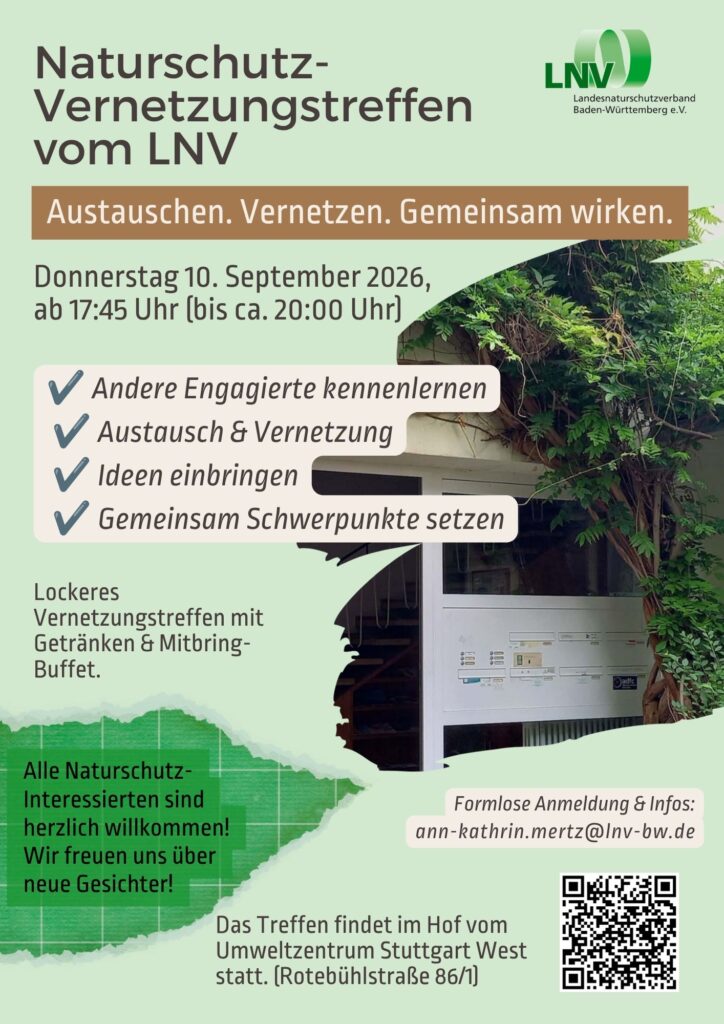 Naturschutz-Vernetzungstreffen vom LNV

LNV
Landesnaturschutzverband Baden-Württemberg e.V.

Austauschen. Vernetzen. Gemeinsam wirken.

Donnerstag 10. September 2026, ab 17:45 Uhr (bis ca. 20:00 Uhr)

✔ Andere Engagierte kennenlernen
✔ Austausch & Vernetzung
✔ Ideen einbringen
✔ Gemeinsam Schwerpunkte setzen

Lockeres Vernetzungstreffen mit Getränken & Mitbring-Buffet.

Alle Naturschutz-Interessierten sind herzlich willkommen! Wir freuen uns über neue Gesichter!

Formlose Anmeldung & Infos:
ann-kathrin.mertz@lnv-bw.de

Das Treffen findet im Hof vom Umweltzentrum Stuttgart West statt. (Rotebühlstraße 86/1)